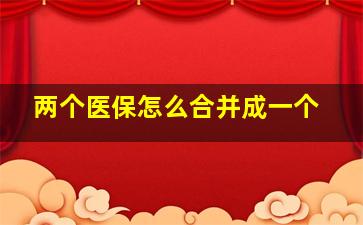 两个医保怎么合并成一个